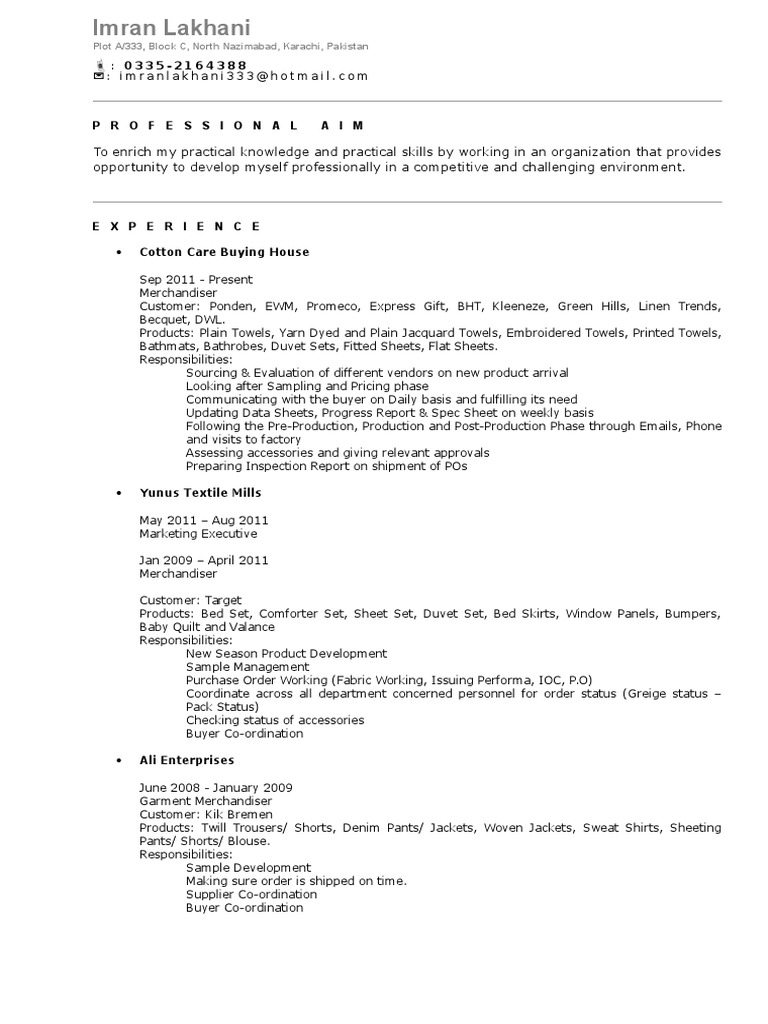 Imran Lakhani
Plot A/333, Block C, North Nazimabad, Karachi, Pakistan
: 0335-2164388
: imranlakhani333@hotmail.com

PROFESSIONAL AIM

To enrich my practical knowledge and practical skills by working in an organization that provides opportunity to develop myself professionally in a competitive and challenging environment.

EXPERIENCE

• Cotton Care Buying House

Sep 2011 - Present
Merchandiser
Customer: Ponden, EWM, Promeco, Express Gift, BHT, Kleeneze, Green Hills, Linen Trends, Becquet, DWL.
Products: Plain Towels, Yarn Dyed and Plain Jacquard Towels, Embroidered Towels, Printed Towels, Bathmats, Bathrobes, Duvet Sets, Fitted Sheets, Flat Sheets.
Responsibilities:
Sourcing & Evaluation of different vendors on new product arrival
Looking after Sampling and Pricing phase
Communicating with the buyer on Daily basis and fulfilling its need
Updating Data Sheets, Progress Report & Spec Sheet on weekly basis
Following the Pre-Production, Production and Post-Production Phase through Emails, Phone and visits to factory
Assessing accessories and giving relevant approvals
Preparing Inspection Report on shipment of POs

• Yunus Textile Mills

May 2011 – Aug 2011
Marketing Executive

Jan 2009 – April 2011
Merchandiser

Customer: Target
Products: Bed Set, Comforter Set, Sheet Set, Duvet Set, Bed Skirts, Window Panels, Bumpers, Baby Quilt and Valance
Responsibilities:
New Season Product Development
Sample Management
Purchase Order Working (Fabric Working, Issuing Performa, IOC, P.O)
Coordinate across all department concerned personnel for order status (Greige status – Pack Status)
Checking status of accessories
Buyer Co-ordination

• Ali Enterprises

June 2008 - January 2009
Garment Merchandiser
Customer: Kik Bremen
Products: Twill Trousers/ Shorts, Denim Pants/ Jackets, Woven Jackets, Sweat Shirts, Sheeting Pants/ Shorts/ Blouse.
Responsibilities:
Sample Development
Making sure order is shipped on time.
Supplier Co-ordination
Buyer Co-ordination